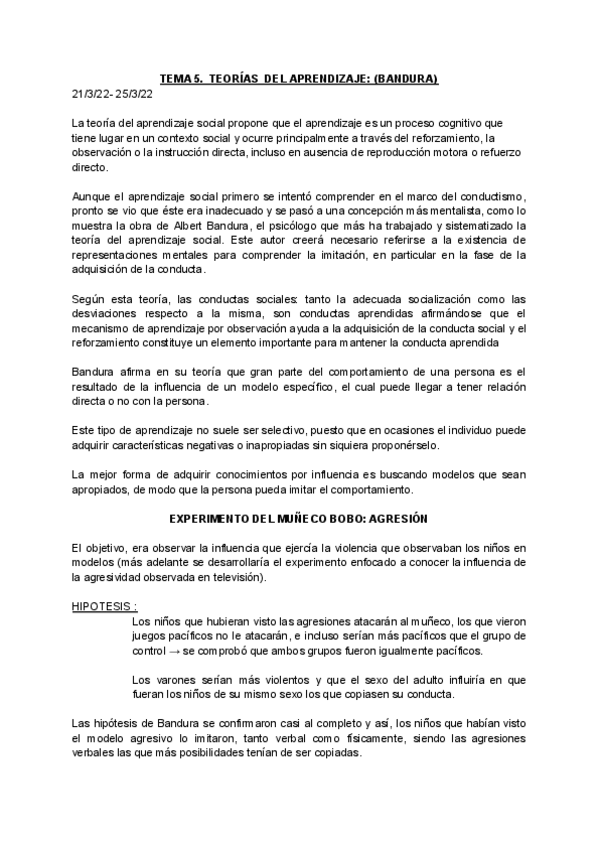 TEMA 5. TEORÍAS DEL APRENDIZAJE: (BANDURA)
21/3/22- 25/3/22

La teoría del aprendizaje social propone que el aprendizaje es un proceso cognitivo que tiene lugar en un contexto social y ocurre principalmente a través del reforzamiento, la observación o la instrucción directa, incluso en ausencia de reproducción motora o refuerzo directo.

Aunque el aprendizaje social primero se intentó comprender en el marco del conductismo, pronto se vio que éste era inadecuado y se pasó a una concepción más mentalista, como lo muestra la obra de Albert Bandura, el psicólogo que más ha trabajado y sistematizado la teoría del aprendizaje social. Este autor creerá necesario referirse a la existencia de representaciones mentales para comprender la imitación, en particular en la fase de la adquisición de la conducta.

Según esta teoría, las conductas sociales: tanto la adecuada socialización como las desviaciones respecto a la misma, son conductas aprendidas afirmándose que el mecanismo de aprendizaje por observación ayuda a la adquisición de la conducta social y el reforzamiento constituye un elemento importante para mantener la conducta aprendida

Bandura afirma en su teoría que gran parte del comportamiento de una persona es el resultado de la influencia de un modelo específico, el cual puede llegar a tener relación directa o no con la persona.

Este tipo de aprendizaje no suele ser selectivo, puesto que en ocasiones el individuo puede adquirir características negativas o inapropiadas sin siquiera proponérselo.

La mejor forma de adquirir conocimientos por influencia es buscando modelos que sean apropiados, de modo que la persona pueda imitar el comportamiento.

EXPERIMENTO DEL MUÑECO BOBO: AGRESIÓN

El objetivo, era observar la influencia que ejercía la violencia que observaban los niños en modelos (más adelante se desarrollaría el experimento enfocado a conocer la influencia de la agresividad observada en televisión).

HIPOTESIS :
Los niños que hubieran visto las agresiones atacarán al muñeco, los que vieron juegos pacíficos no le atacarán, e incluso serían más pacíficos que el grupo de control → se comprobó que ambos grupos fueron igualmente pacíficos.

Los varones serían más violentos y que el sexo del adulto influiría en que fueran los niños de su mismo sexo los que copiasen su conducta.

Las hipótesis de Bandura se confirmaron casi al completo y así, los niños que habían visto el modelo agresivo lo imitaron, tanto verbal como físicamente, siendo las agresiones verbales las que más posibilidades tenían de ser copiadas.